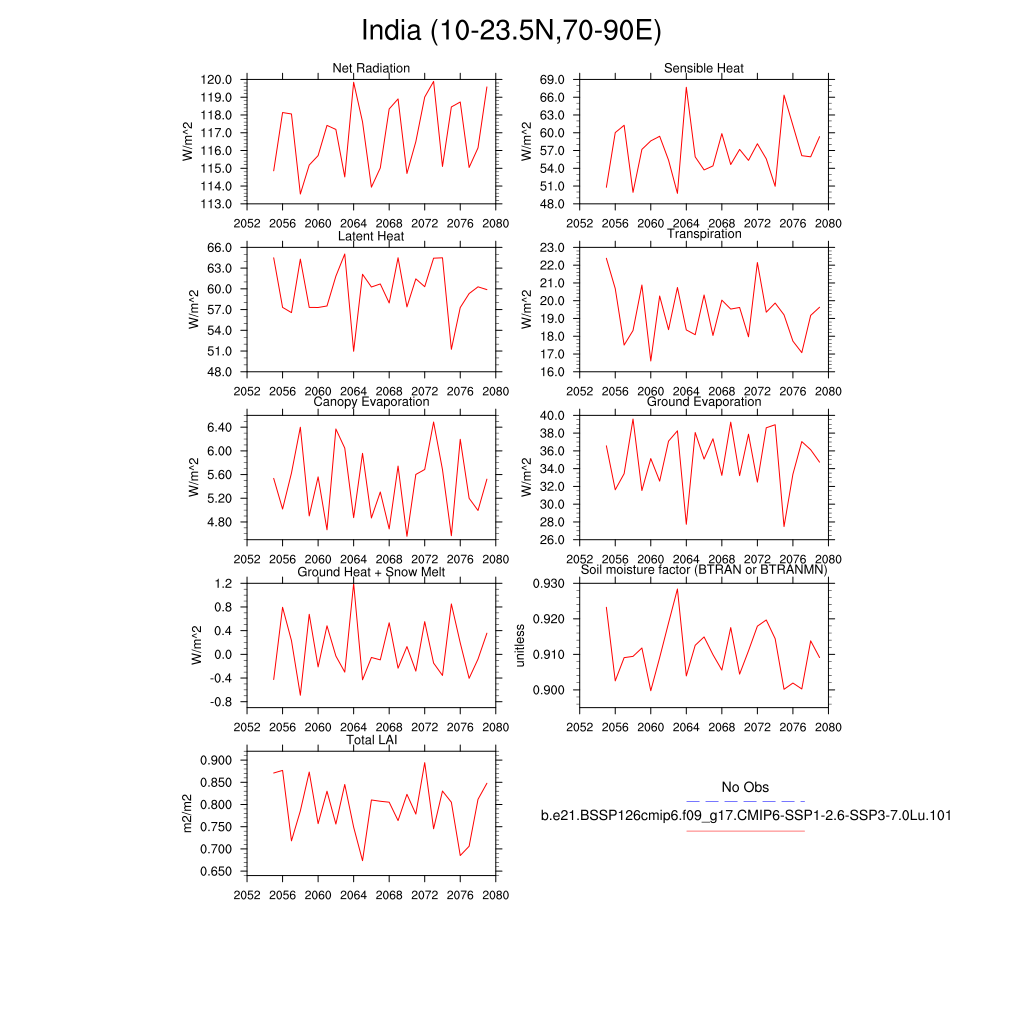 India (10-23.5N,70-90E)

Net Radiation
W/m^2
120.0
119.0
118.0
117.0
116.0
115.0
114.0
113.0
2052 2056 2060 2064 2068 2072 2076 2080

Sensible Heat
W/m^2
69.0
66.0
63.0
60.0
57.0
54.0
51.0
48.0
2052 2056 2060 2064 2068 2072 2076 2080

Latent Heat
W/m^2
66.0
63.0
60.0
57.0
54.0
51.0
48.0
2052 2056 2060 2064 2068 2072 2076 2080

Transpiration
W/m^2
23.0
22.0
21.0
20.0
19.0
18.0
17.0
16.0
2052 2056 2060 2064 2068 2072 2076 2080

Canopy Evaporation
W/m^2
6.40
6.00
5.60
5.20
4.80
2052 2056 2060 2064 2068 2072 2076 2080

Ground Evaporation
W/m^2
40.0
38.0
36.0
34.0
32.0
30.0
28.0
26.0
2052 2056 2060 2064 2068 2072 2076 2080

Ground Heat + Snow Melt
W/m^2
1.2
0.8
0.4
0.0
-0.4
-0.8
2052 2056 2060 2064 2068 2072 2076 2080

Soil moisture factor (BTRAN or BTRANMN)
unitless
0.930
0.920
0.910
0.900
2052 2056 2060 2064 2068 2072 2076 2080

Total LAI
m2/m2
0.900
0.850
0.800
0.750
0.700
0.650
2052 2056 2060 2064 2068 2072 2076 2080

No Obs
b.e21.BSSP126cmip6.f09_g17.CMIP6-SSP1-2.6-SSP3-7.0Lu.101